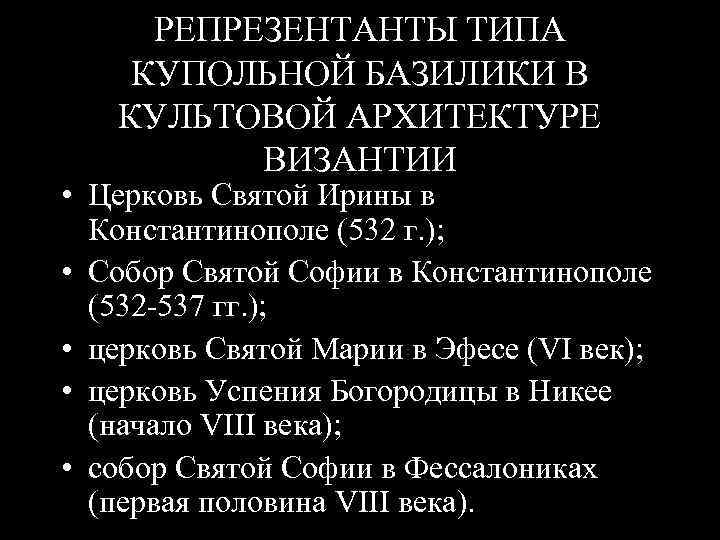 РЕПРЕЗЕНТАНТЫ ТИПА КУПОЛЬНОЙ БАЗИЛИКИ В КУЛЬТОВОЙ АРХИТЕКТУРЕ ВИЗАНТИИ

• Церковь Святой Ирины в Константинополе (532 г.);
• Собор Святой Софии в Константинополе (532-537 гг.);
• церковь Святой Марии в Эфесе (VI век);
• церковь Успения Богородицы в Никее (начало VIII века);
• собор Святой Софии в Фессалониках (первая половина VIII века).